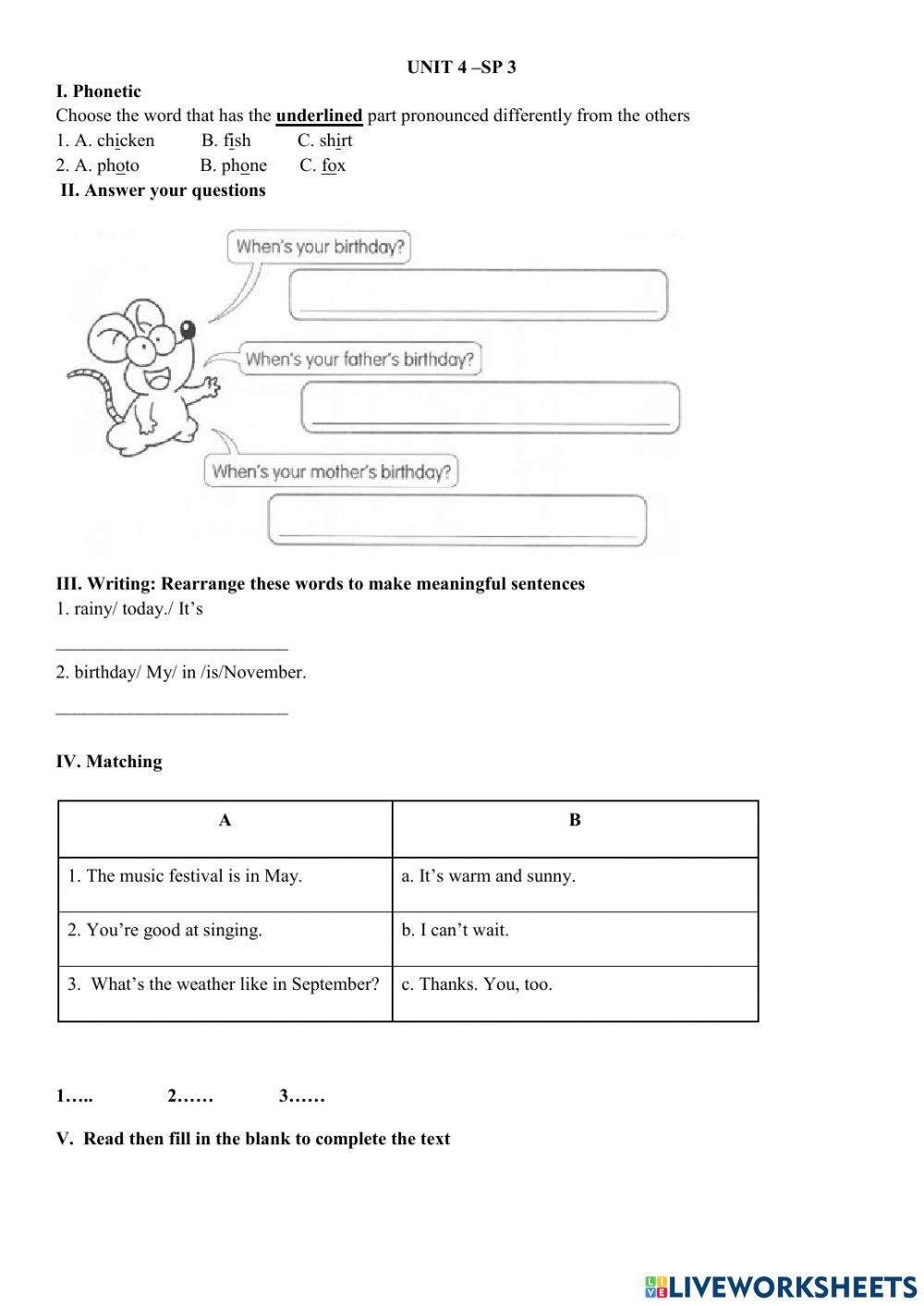 UNIT 4 –SP 3

I. Phonetic

Choose the word that has the underlined part pronounced differently from the others

1. A. chicken B. fish C. shirt

2. A. photo B. phone C. fox

II. Answer your questions

When's your birthday?

When's your father's birthday?

When's your mother's birthday?

III. Writing: Rearrange these words to make meaningful sentences

1. rainy/ today./ It's

_________________________

2. birthday/ My/ in /is/November.

_________________________

IV. Matching

| A | B |
|---|---|
| 1. The music festival is in May. | a. It's warm and sunny. |
| 2. You're good at singing. | b. I can't wait. |
| 3. What's the weather like in September? | c. Thanks. You, too. |

1….. 2…… 3……

V. Read then fill in the blank to complete the text

LIVEWORKSHEETS